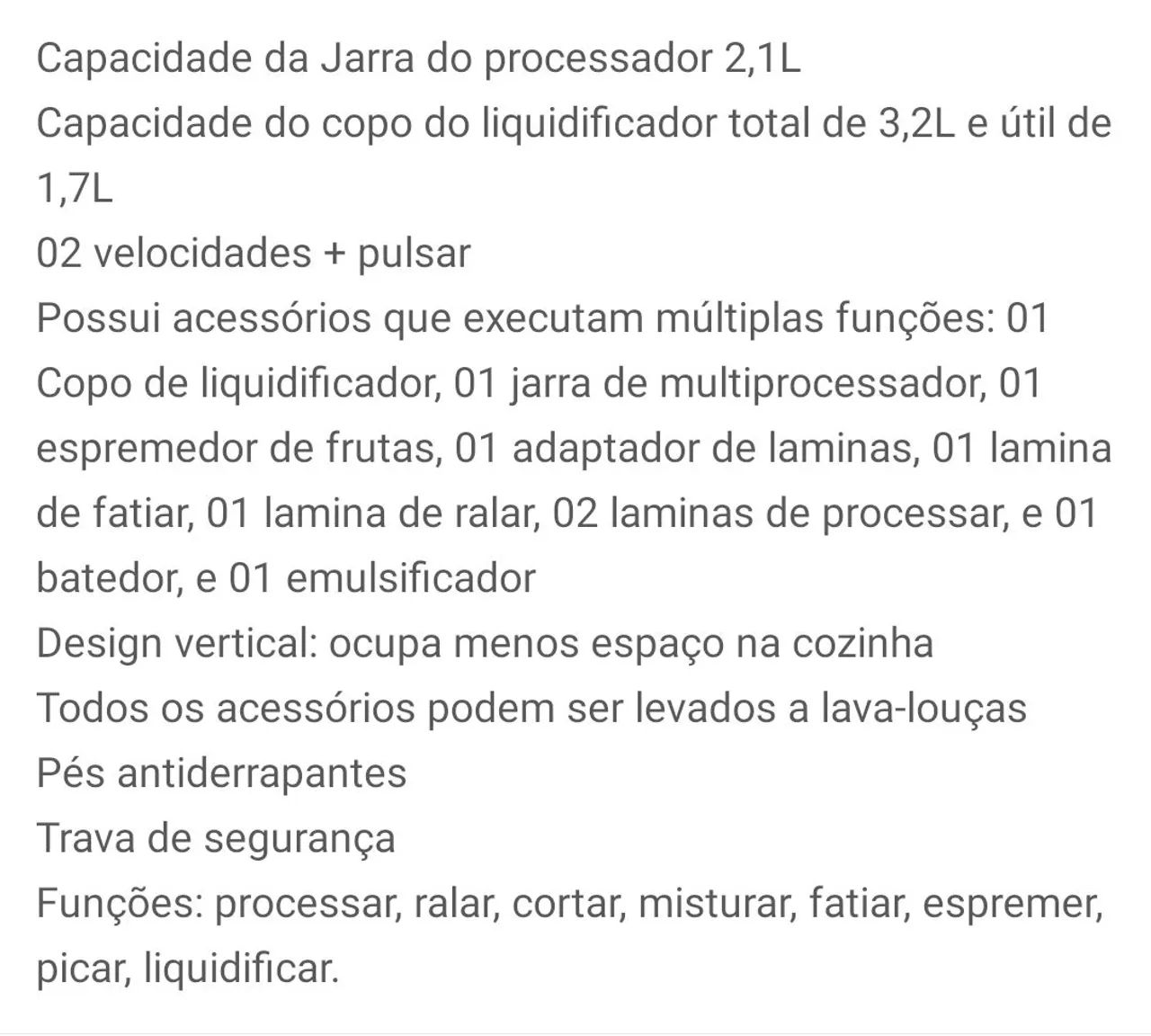 Capacidade da Jarra do processador 2,1L
Capacidade do copo do liquidificador total de 3,2L e útil de 1,7L
02 velocidades + pulsar
Possui acessórios que executam múltiplas funções: 01 Copo de liquidificador, 01 jarra de multiprocessador, 01 espremedor de frutas, 01 adaptador de laminas, 01 lamina de fatiar, 01 lamina de ralar, 02 laminas de processar, e 01 batedor, e 01 emulsificador
Design vertical: ocupa menos espaço na cozinha
Todos os acessórios podem ser levados a lava-louças
Pés antiderrapantes
Trava de segurança
Funções: processar, ralar, cortar, misturar, fatiar, espremer, picar, liquidificar.